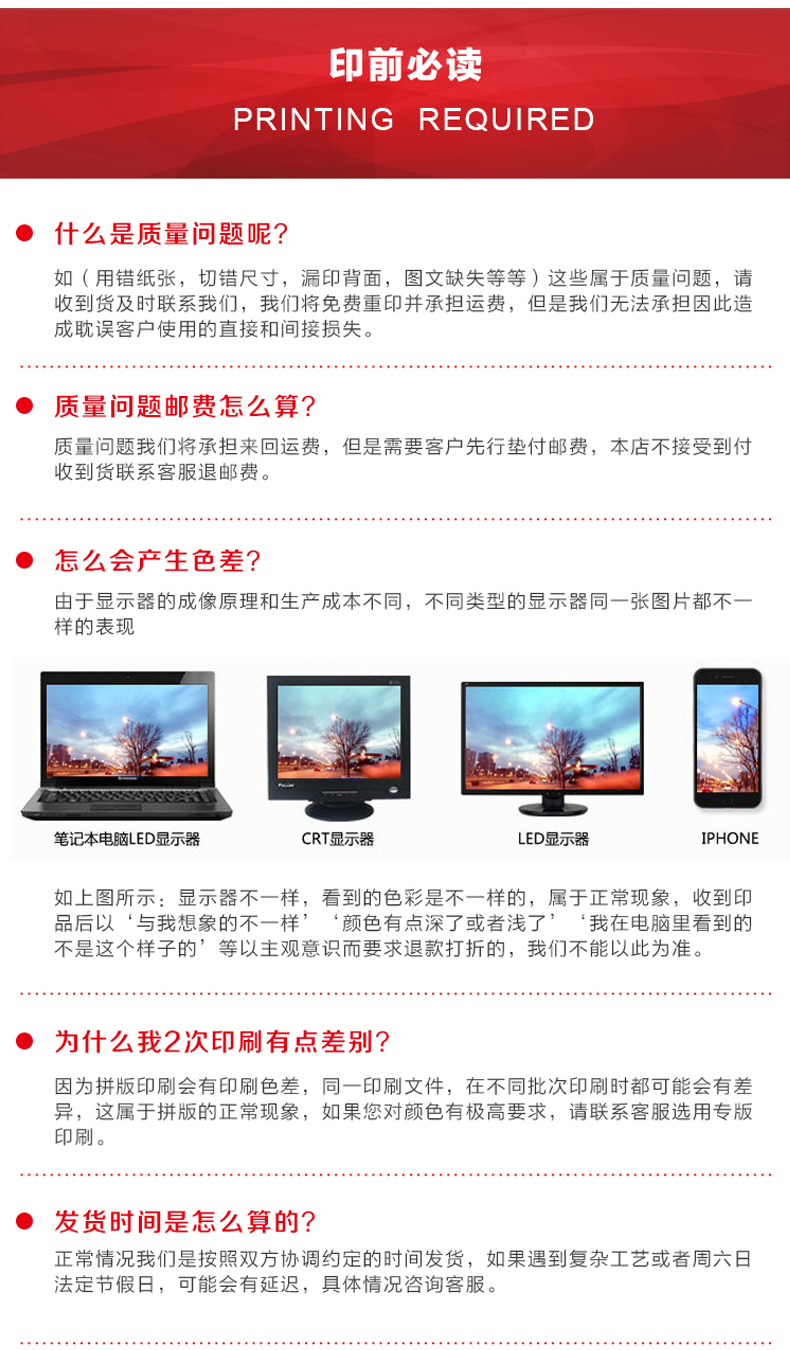 印前必读
PRINTING REQUIRED

什么是质量问题呢?
如（用错纸张，切错尺寸，漏印背面，图文缺失等等）这些属于质量问题，请收到货及时联系我们，我们将免费重印并承担运费，但是我们无法承担因此造成耽误客户使用的直接和间接损失。

质量问题邮费怎么算?
质量问题我们将承担来回运费，但是需要客户先行垫付邮费，本店不接受到付收到货联系客服退邮费。

怎么会产生色差?
由于显示器的成像原理和生产成本不同，不同类型的显示器同一张图片都不一样的表现

笔记本电脑LED显示器
CRT显示器
LED显示器
IPHONE

如上图所示：显示器不一样，看到的色彩是不一样的，属于正常现象，收到印品后以‘与我想象的不一样’‘颜色有点深了或者浅了’‘我在电脑里看到的不是这个样子的’等以主观意识而要求退款打折的，我们不能以此为准。

为什么我2次印刷有点差别?
因为拼版印刷会有印刷色差，同一印刷文件，在不同批次印刷时都可能会有差异，这属于拼版的正常现象，如果您对颜色有极高要求，请联系客服选用专版印刷。

发货时间是怎么算的?
正常情况我们是按照双方协调约定的时间发货，如果遇到复杂工艺或者周六日法定节假日，可能会有延迟，具体情况咨询客服。